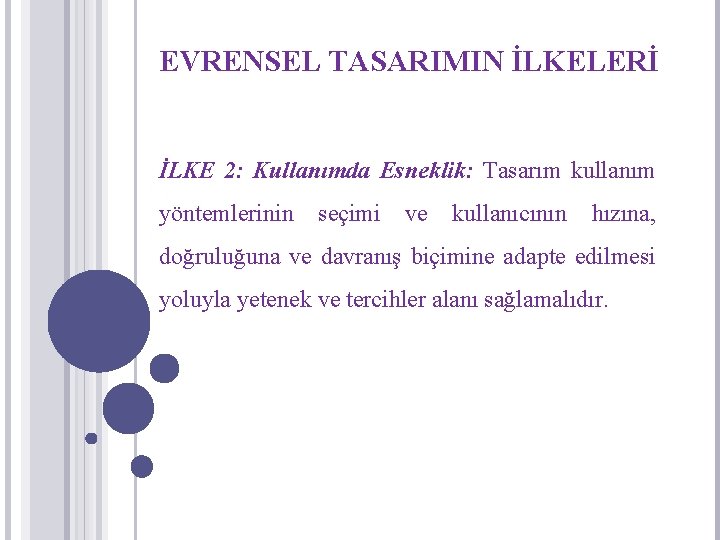 EVRENSEL TASARIMIN İLKELERİ

İLKE 2: Kullanımda Esneklik: Tasarım kullanım yöntemlerinin seçimi ve kullanıcının hızına, doğruluğuna ve davranış biçimine adapte edilmesi yoluyla yetenek ve tercihler alanı sağlamalıdır.